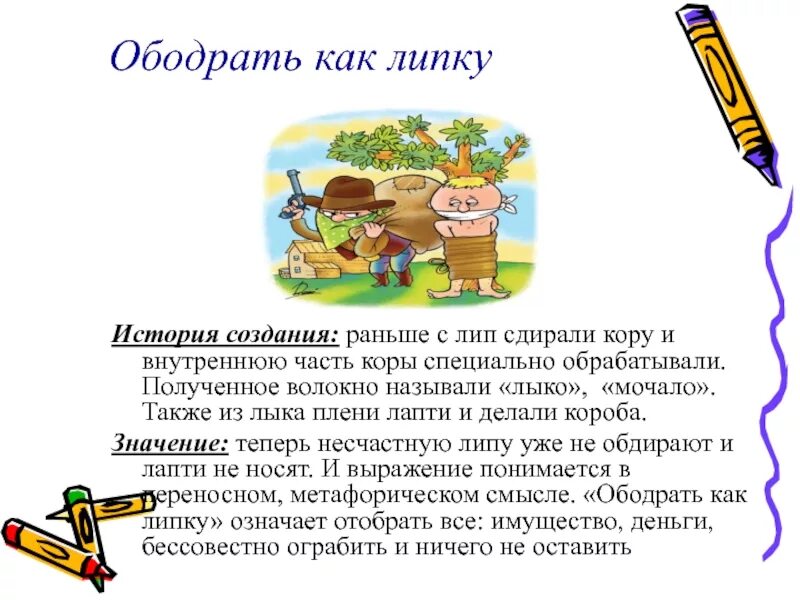 Ободрать как липку

История создания: раньше с лип сдирали кору и внутреннюю часть коры специально обрабатывали. Полученное волокно называли «лыко», «мочало». Также из лыка плени лапти и делали короба.

Значение: теперь несчастную липу уже не обдирают и лапти не носят. И выражение понимается в переносном, метафорическом смысле. «Ободрать как липку» означает отобрать все: имущество, деньги, бессовестно ограбить и ничего не оставить